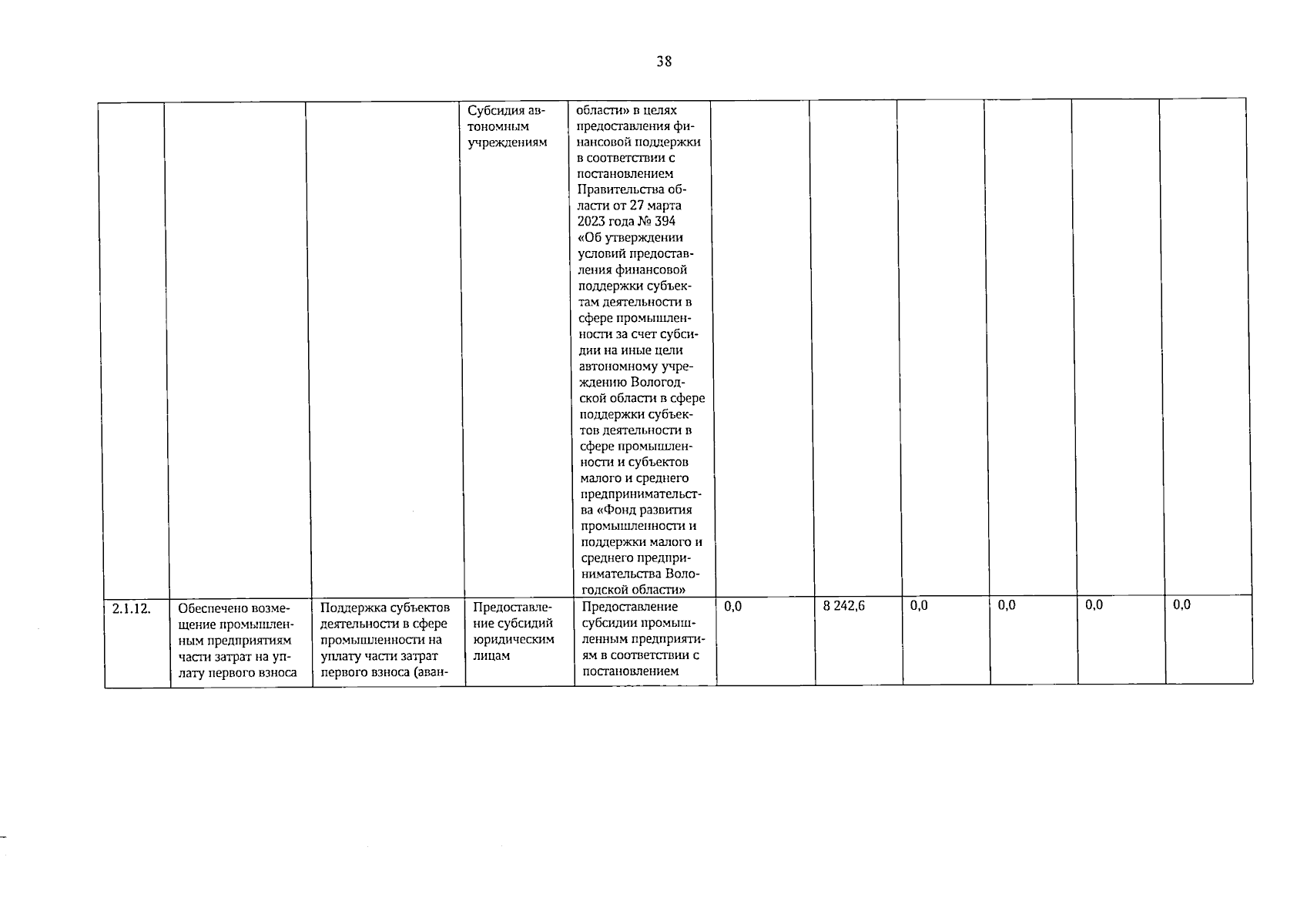 38

|  |  |  | Субсидия автономным учреждениям | области» в целях предоставления финансовой поддержки в соответствии с постановлением Правительства области от 27 марта 2023 года № 394 «Об утверждении условий предоставления финансовой поддержки субъектам деятельности в сфере промышленности за счет субсидии на иные цели автономному учреждению Вологодской области в сфере поддержки субъектов деятельности в сфере промышленности и субъектов малого и среднего предпринимательства «Фонд развития промышленности и поддержки малого и среднего предпринимательства Вологодской области» |  |  |  |  |  |  |
|---|---|---|---|---|---|---|---|---|---|---|
| 2.1.12. | Обеспечено возмещение промышленным предприятиям части затрат на уплату первого взноса | Поддержка субъектов деятельности в сфере промышленности на уплату части затрат первого взноса (аван- | Предоставление субсидий юридическим лицам | Предоставление субсидии промышленным предприятиям в соответствии с постановлением | 0,0 | 8 242,6 | 0,0 | 0,0 | 0,0 | 0,0 |